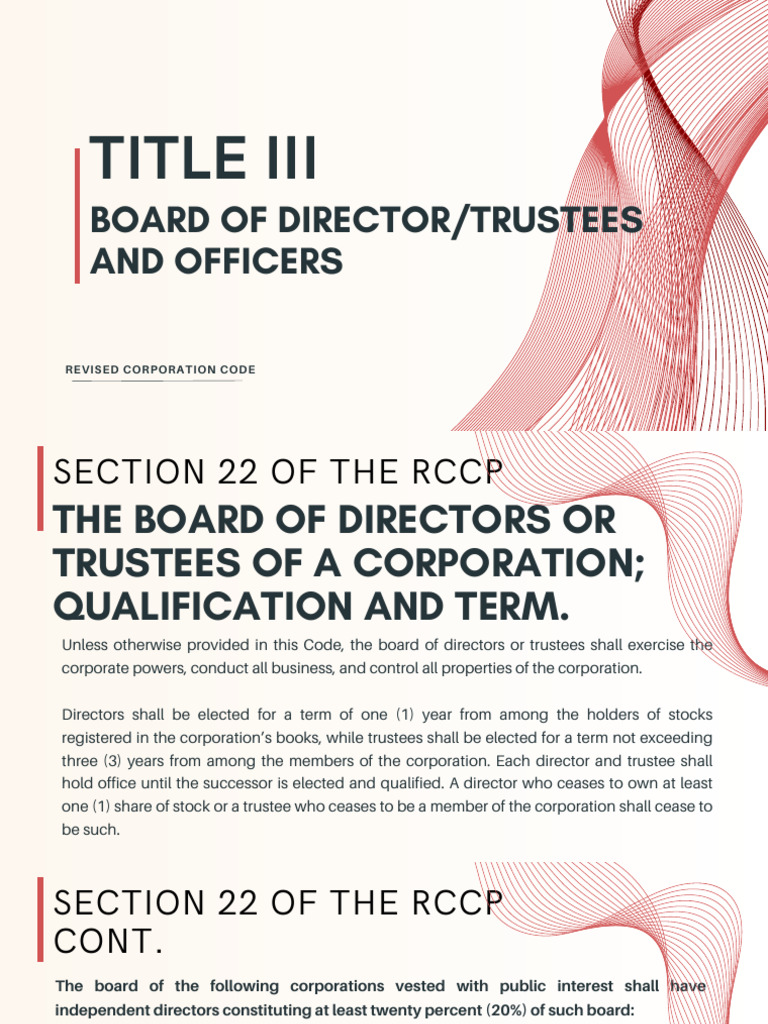 TITLE III

BOARD OF DIRECTOR/TRUSTEES AND OFFICERS

REVISED CORPORATION CODE

SECTION 22 OF THE RCCP

THE BOARD OF DIRECTORS OR TRUSTEES OF A CORPORATION; QUALIFICATION AND TERM.

Unless otherwise provided in this Code, the board of directors or trustees shall exercise the corporate powers, conduct all business, and control all properties of the corporation.

Directors shall be elected for a term of one (1) year from among the holders of stocks registered in the corporation's books, while trustees shall be elected for a term not exceeding three (3) years from among the members of the corporation. Each director and trustee shall hold office until the successor is elected and qualified. A director who ceases to own at least one (1) share of stock or a trustee who ceases to be a member of the corporation shall cease to be such.

SECTION 22 OF THE RCCP CONT.

The board of the following corporations vested with public interest shall have independent directors constituting at least twenty percent (20%) of such board: